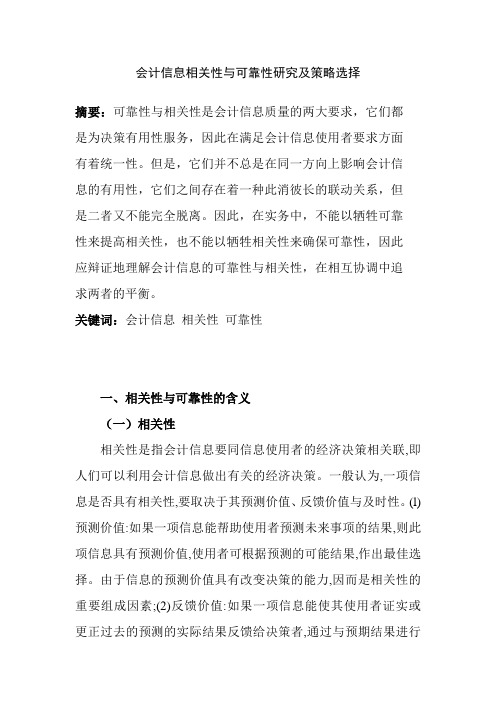 会计信息相关性与可靠性研究及策略选择

摘要：可靠性与相关性是会计信息质量的两大要求，它们都是为决策有用性服务，因此在满足会计信息使用者要求方面有着统一性。但是，它们并不总是在同一方向上影响会计信息的有用性，它们之间存在着一种此消彼长的联动关系，但是二者又不能完全脱离。因此，在实务中，不能以牺牲可靠性来提高相关性，也不能以牺牲相关性来确保可靠性，因此应辩证地理解会计信息的可靠性与相关性，在相互协调中追求两者的平衡。

关键词：会计信息 相关性 可靠性

一、相关性与可靠性的含义

（一）相关性

相关性是指会计信息要同信息使用者的经济决策相关联,即人们可以利用会计信息做出有关的经济决策。一般认为,一项信息是否具有相关性,要取决于其预测价值、反馈价值与及时性。(1)预测价值:如果一项信息能帮助使用者预测未来事项的结果,则此项信息具有预测价值,使用者可根据预测的可能结果,作出最佳选择。由于信息的预测价值具有改变决策的能力,因而是相关性的重要组成因素;(2)反馈价值:如果一项信息能使其使用者证实或更正过去的预测的实际结果反馈给决策者,通过与预期结果进行